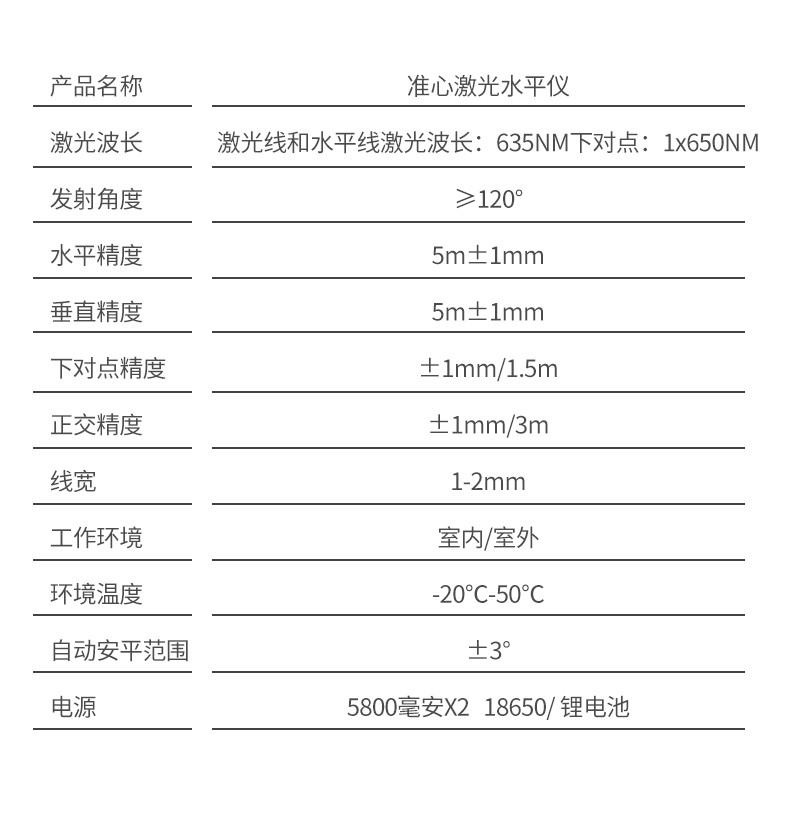 | 产品名称 | 准心激光水平仪 |
|---|---|
| 激光波长 | 激光线和水平线激光波长：635NM下对点：1x650NM |
| 发射角度 | ≥120° |
| 水平精度 | 5m±1mm |
| 垂直精度 | 5m±1mm |
| 下对点精度 | ±1mm/1.5m |
| 正交精度 | ±1mm/3m |
| 线宽 | 1-2mm |
| 工作环境 | 室内/室外 |
| 环境温度 | -20°C-50°C |
| 自动安平范围 | ±3° |
| 电源 | 5800毫安X2 18650/锂电池 |